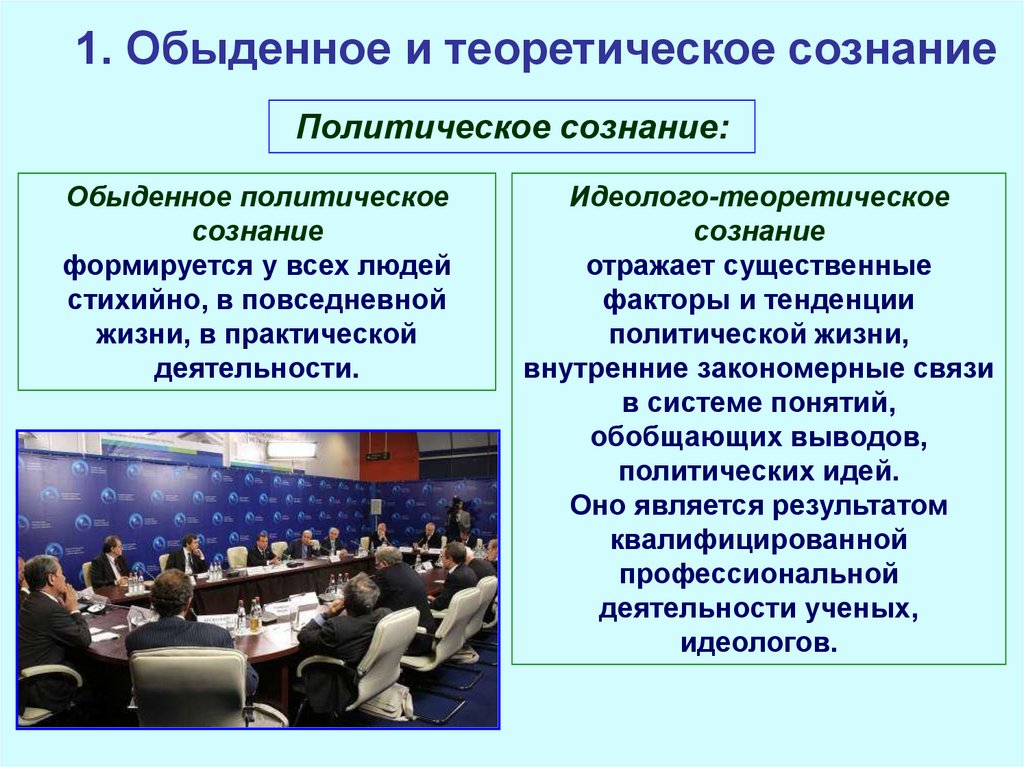 1. Обыденное и теоретическое сознание

Политическое сознание:

Обыденное политическое сознание
формируется у всех людей стихийно, в повседневной жизни, в практической деятельности.

Идеолого-теоретическое сознание
отражает существенные факторы и тенденции политической жизни, внутренние закономерные связи в системе понятий, обобщающих выводов, политических идей.
Оно является результатом квалифицированной профессиональной деятельности ученых, идеологов.